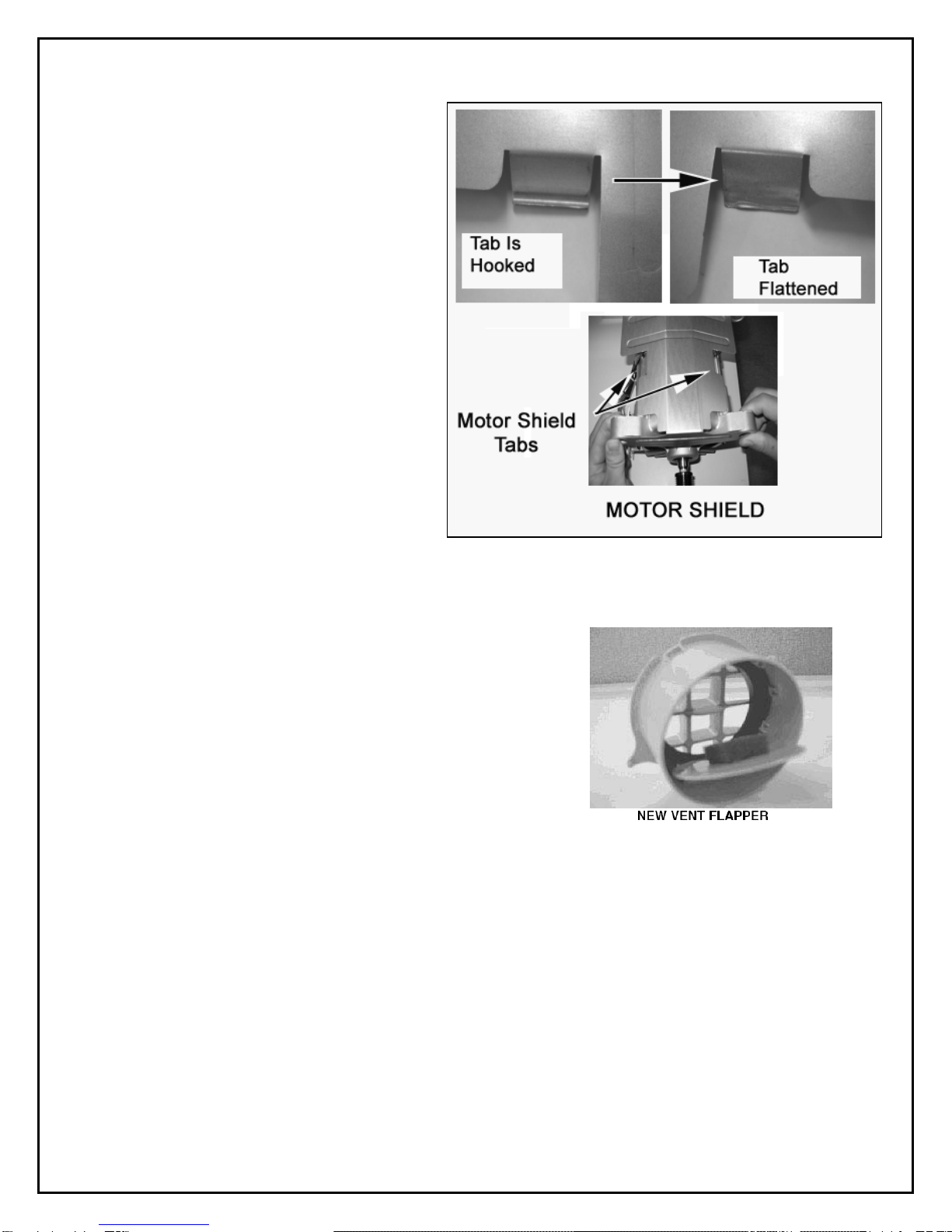 Tab Is Hooked

Tab Flattened

Motor Shield Tabs

MOTOR SHIELD

NEW VENT FLAPPER